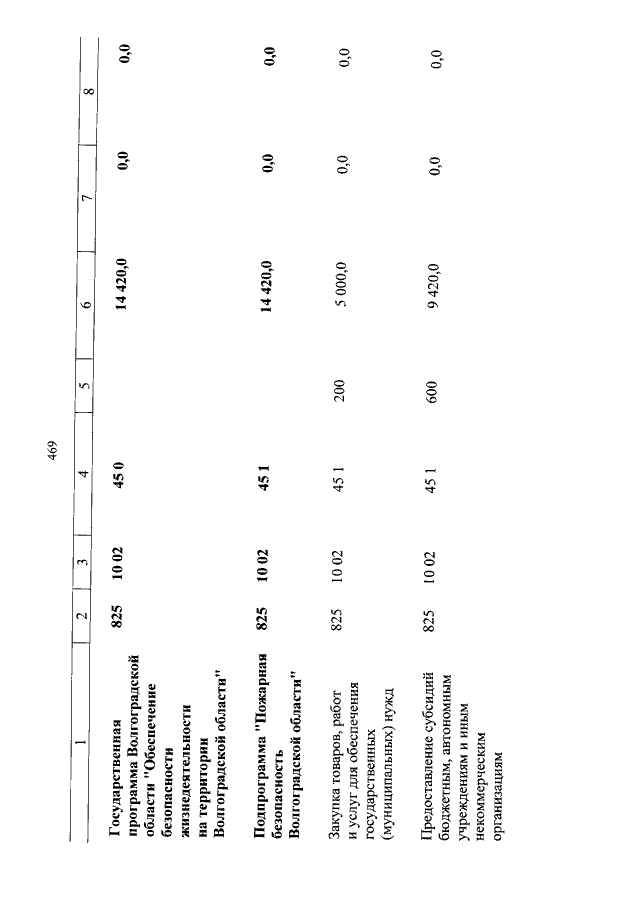 469

| 1 | 2 | 3 | 4 | 5 | 6 | 7 | 8 |
|---|---|---|---|---|---|---|---|
| Государственная программа Волгоградской области "Обеспечение безопасности жизнедеятельности на территории Волгоградской области" | 825 | 10 02 | 45 0 | | 14 420,0 | 0,0 | 0,0 |
| Подпрограмма "Пожарная безопасность Волгоградской области" | 825 | 10 02 | 45 1 | | 14 420,0 | 0,0 | 0,0 |
| Закупка товаров, работ и услуг для обеспечения государственных (муниципальных) нужд | 825 | 10 02 | 45 1 | 200 | 5 000,0 | 0,0 | 0,0 |
| Предоставление субсидий бюджетным, автономным учреждениям и иным некоммерческим организациям | 825 | 10 02 | 45 1 | 600 | 9 420,0 | 0,0 | 0,0 |